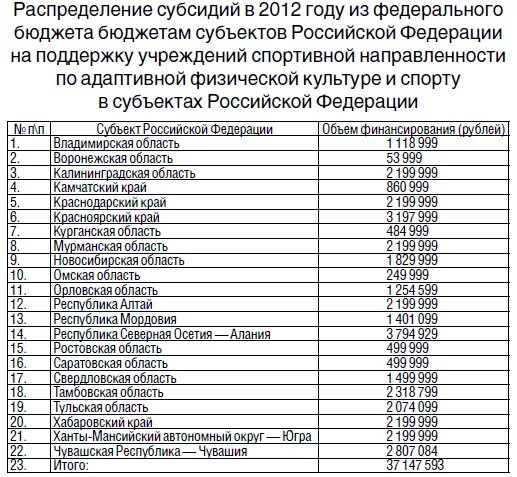 Распределение субсидий в 2012 году из федерального бюджета бюджетам субъектов Российской Федерации на поддержку учреждений спортивной направленности по адаптивной физической культуре и спорту в субъектах Российской Федерации

| № п\п | Субъект Российской Федерации | Объем финансирования (рублей) |
|---|---|---|
| 1. | Владимирская область | 1 118 999 |
| 2. | Воронежская область | 53 999 |
| 3. | Калининградская область | 2 199 999 |
| 4. | Камчатский край | 860 999 |
| 5. | Краснодарский край | 2 199 999 |
| 6. | Красноярский край | 3 197 999 |
| 7. | Курганская область | 484 999 |
| 8. | Мурманская область | 2 199 999 |
| 9. | Новосибирская область | 1 829 999 |
| 10. | Омская область | 249 999 |
| 11. | Орловская область | 1 254 599 |
| 12. | Республика Алтай | 2 199 999 |
| 13. | Республика Мордовия | 1 401 099 |
| 14. | Республика Северная Осетия — Алания | 3 794 929 |
| 15. | Ростовская область | 499 999 |
| 16. | Саратовская область | 499 999 |
| 17. | Свердловская область | 1 499 999 |
| 18. | Тамбовская область | 2 318 799 |
| 19. | Тульская область | 2 074 099 |
| 20. | Хабаровский край | 2 199 999 |
| 21. | Ханты-Мансийский автономный округ — Югра | 2 199 999 |
| 22. | Чувашская Республика — Чувашия | 2 807 084 |
| 23. | Итого: | 37 147 593 |